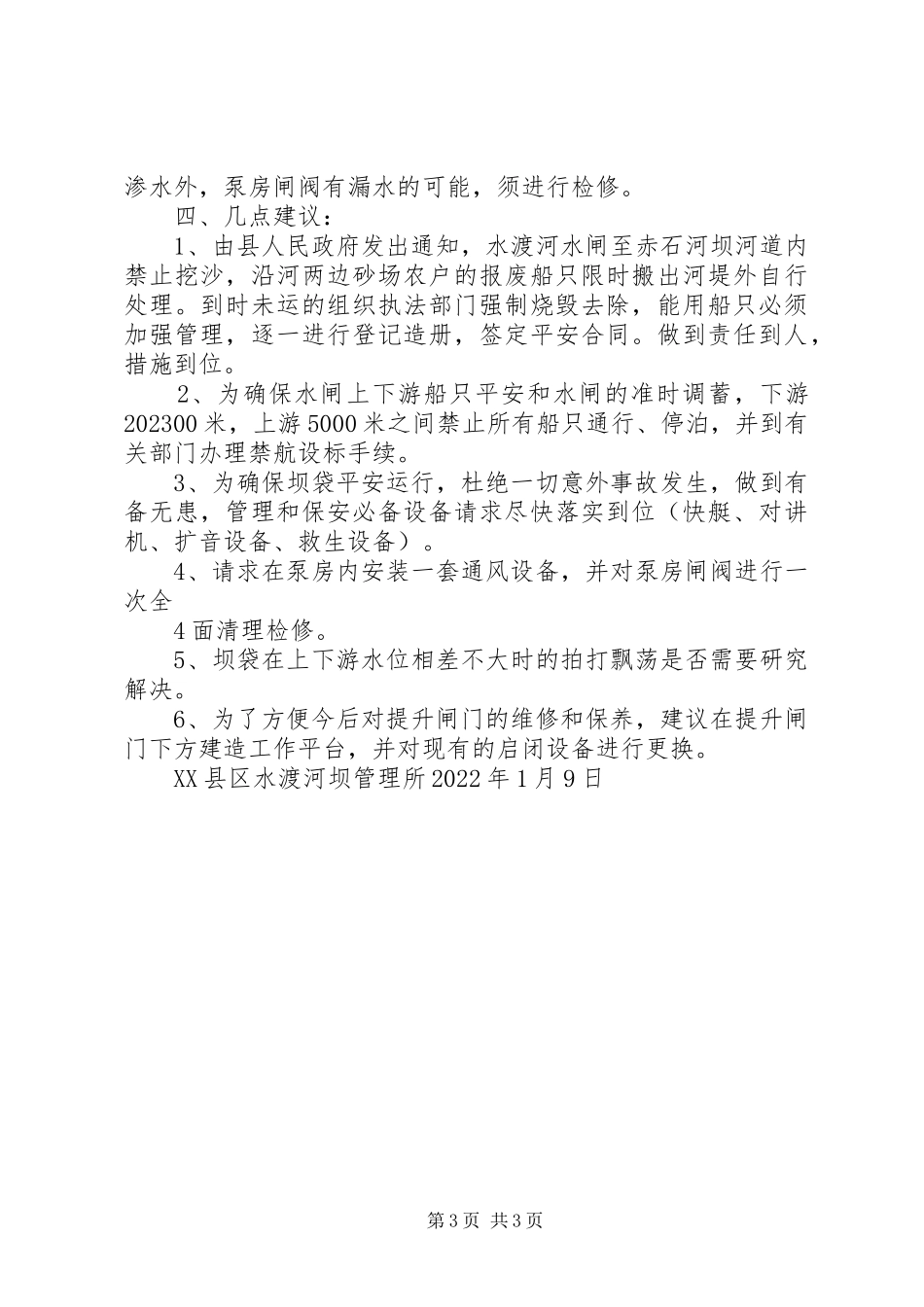 渗水外，泵房闸阀有漏水的可能，须进行检修。

四、几点建议：

1、由县人民政府发出通知，水渡河水闸至赤石河坝河道内禁止挖沙，沿河两边砂场农户的报废船只限时搬出河堤外自行处理。到时未运的组织执法部门强制烧毁去除，能用船只必须加强管理，逐一进行登记造册，签定平安合同。做到责任到人，措施到位。

2、为确保水闸上下游船只平安和水闸的准时调蓄，下游202300米，上游5000米之间禁止所有船只通行、停泊，并到有关部门办理禁航设标手续。

3、为确保坝袋平安运行，杜绝一切意外事故发生，做到有备无患，管理和保安必备设备请求尽快落实到位（快艇、对讲机、扩音设备、救生设备）。

4、请求在泵房内安装一套通风设备，并对泵房闸阀进行一次全

4面清理检修。

5、坝袋在上下游水位相差不大时的拍打飘荡是否需要研究解决。

6、为了方便今后对提升闸门的维修和保养，建议在提升闸门下方建造工作平台，并对现有的启闭设备进行更换。

XX县区水渡河坝管理所2022年1月9日

第3页 共3页